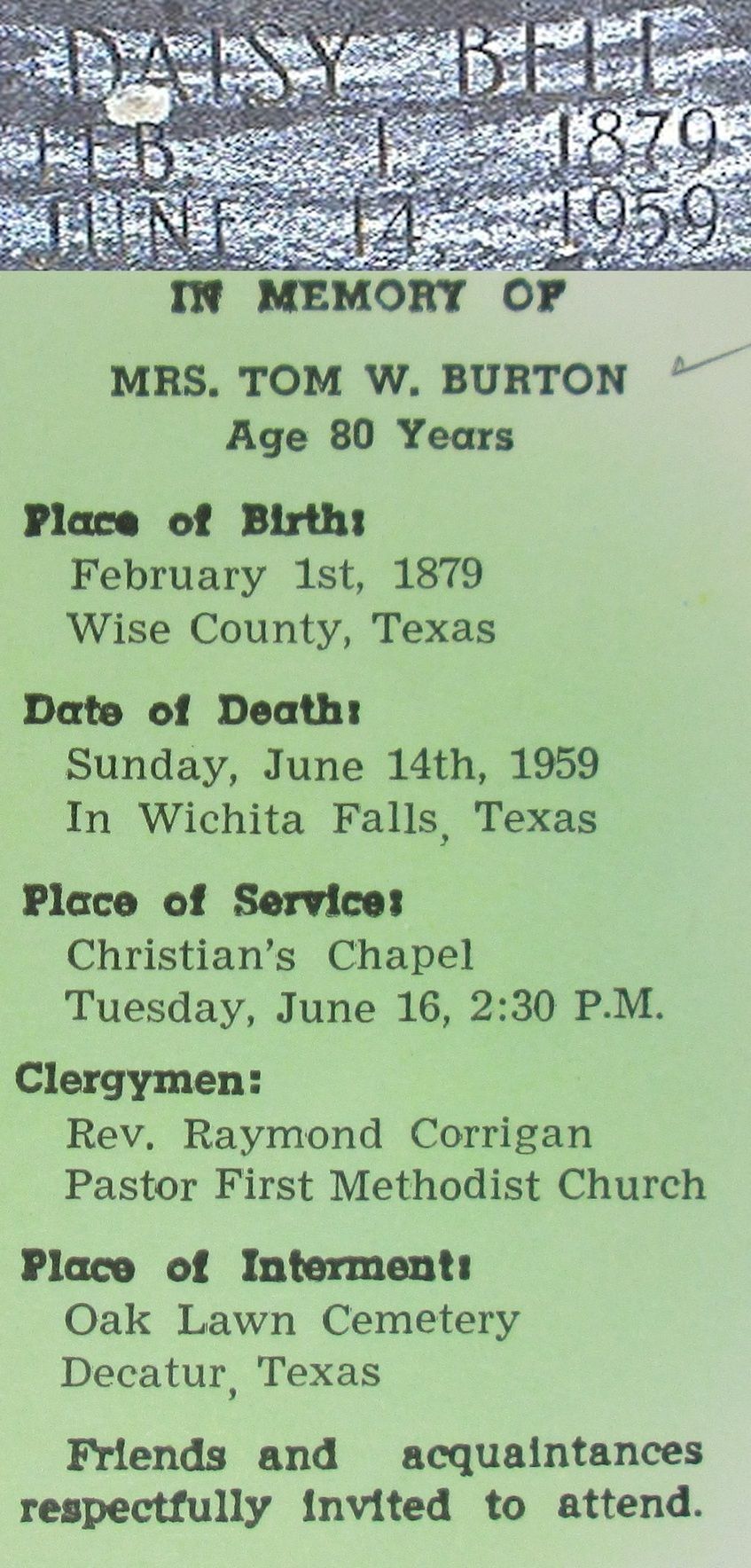 DAISY BELL
FEB 1 1879
JUNE 14 1959

IN MEMORY OF

MRS. TOM W. BURTON
Age 80 Years

Place of Birth:
February 1st, 1879
Wise County, Texas

Date of Death:
Sunday, June 14th, 1959
In Wichita Falls, Texas

Place of Service:
Christian's Chapel
Tuesday, June 16, 2:30 P.M.

Clergymen:
Rev. Raymond Corrigan
Pastor First Methodist Church

Place of Interment:
Oak Lawn Cemetery
Decatur, Texas

Friends and acquaintances respectfully invited to attend.